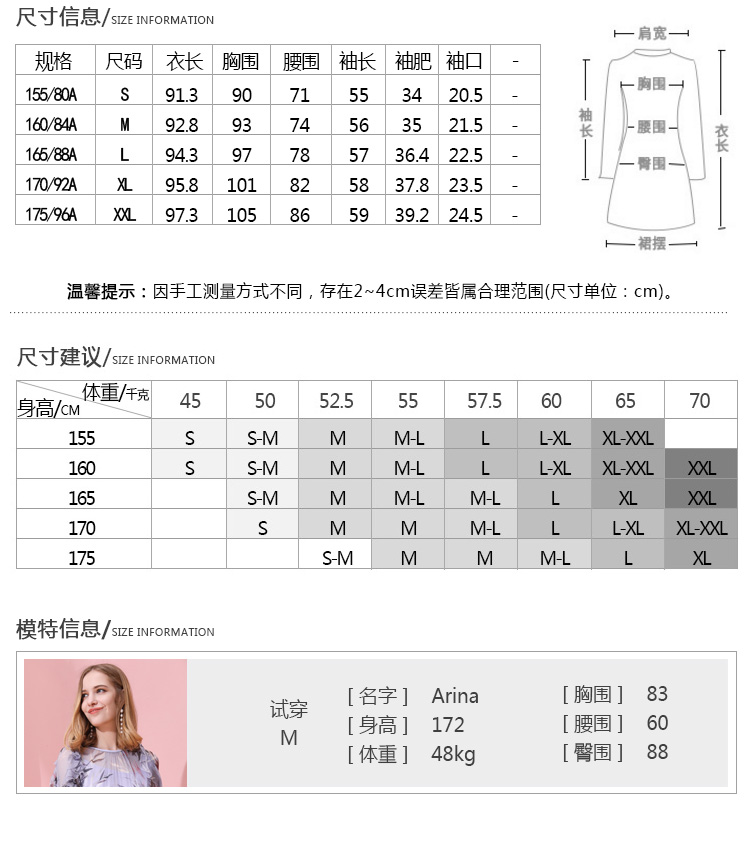 尺寸信息/SIZE INFORMATION

| 规格 | 尺码 | 衣长 | 胸围 | 腰围 | 袖长 | 袖肥 | 袖口 | - |
|---|---|---|---|---|---|---|---|---|
| 155/80A | S | 91.3 | 90 | 71 | 55 | 34 | 20.5 | - |
| 160/84A | M | 92.8 | 93 | 74 | 56 | 35 | 21.5 | - |
| 165/88A | L | 94.3 | 97 | 78 | 57 | 36.4 | 22.5 | - |
| 170/92A | XL | 95.8 | 101 | 82 | 58 | 37.8 | 23.5 | - |
| 175/96A | XXL | 97.3 | 105 | 86 | 59 | 39.2 | 24.5 | - |

肩宽
胸围
腰围
臀围
袖长
衣长
裙摆

温馨提示：因手工测量方式不同，存在2~4cm误差皆属合理范围(尺寸单位：cm)。

尺寸建议/SIZE INFORMATION

| 体重/千克 身高/CM | 45 | 50 | 52.5 | 55 | 57.5 | 60 | 65 | 70 |
|---|---|---|---|---|---|---|---|---|
| 155 | S | S-M | M | M-L | L | L-XL | XL-XXL | |
| 160 | S | S-M | M | M-L | L | L-XL | XL-XXL | XXL |
| 165 | | S-M | M | M-L | M-L | L | XL | XXL |
| 170 | | S | M | M | M-L | L | L-XL | XL-XXL |
| 175 | | | S-M | M | M | M-L | L | XL |

模特信息/SIZE INFORMATION

试穿
M
[ 名字 ] Arina
[ 身高 ] 172
[ 体重 ] 48kg
[ 胸围 ] 83
[ 腰围 ] 60
[ 臀围 ] 88